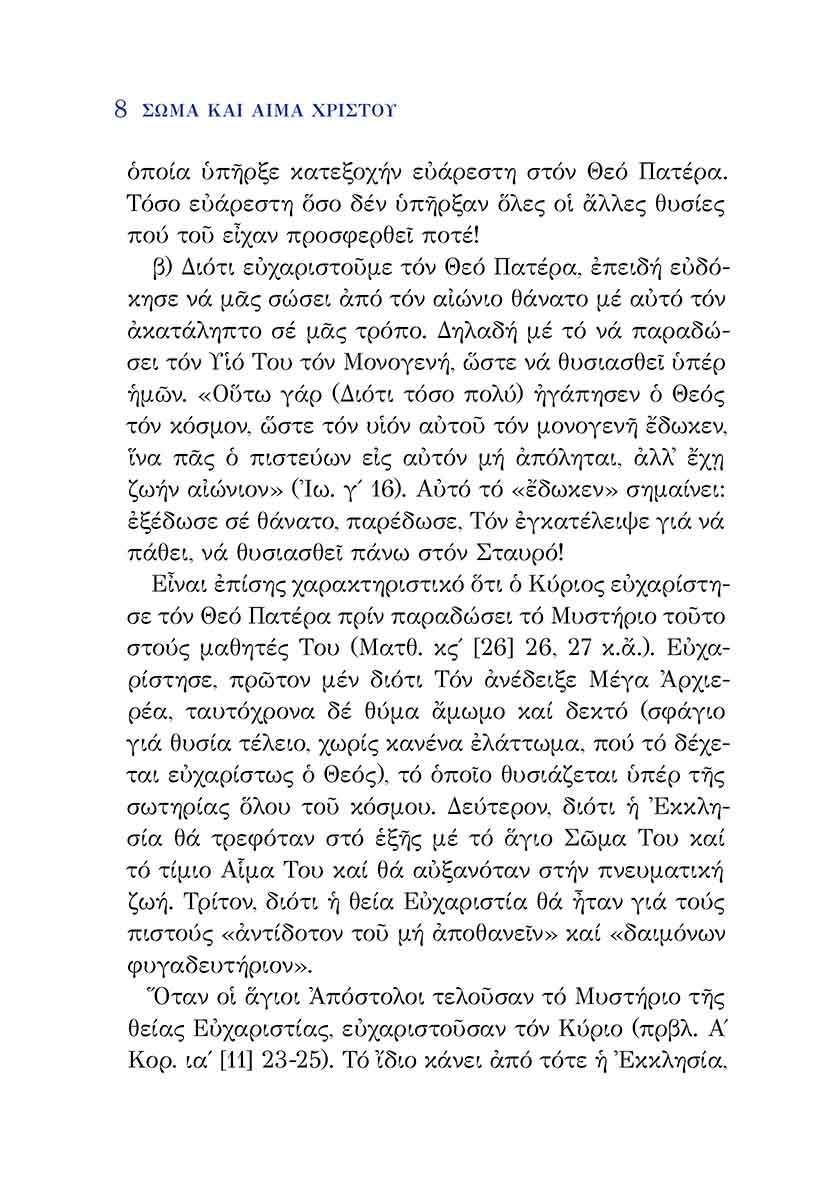 8 ΣΩΜΑ ΚΑΙ ΑΙΜΑ ΧΡΙΣΤΟΥ

ὁποία ὑπῆρξε κατεξοχήν εὐάρεστη στόν Θεό Πατέρα. Τόσο εὐάρεστη ὅσο δέν ὑπῆρξαν ὅλες οἱ ἄλλες θυσίες πού τοῦ εἶχαν προσφερθεῖ ποτέ!

β) Διότι εὐχαριστοῦμε τόν Θεό Πατέρα, ἐπειδή εὐδόκησε νά μᾶς σώσει ἀπό τόν αἰώνιο θάνατο μέ αὐτό τόν ἀκατάληπτο σέ μᾶς τρόπο. Δηλαδή μέ τό νά παραδώσει τόν Υἱό Του τόν Μονογενή, ὥστε νά θυσιασθεῖ ὑπέρ ἡμῶν. «Οὕτω γάρ (Διότι τόσο πολύ) ἠγάπησεν ὁ Θεός τόν κόσμον, ὥστε τόν υἱόν αὐτοῦ τόν μονογενῆ ἔδωκεν, ἵνα πᾶς ὁ πιστεύων εἰς αὐτόν μή ἀπόληται, ἀλλ᾽ ἔχῃ ζωήν αἰώνιον» (Ἰω. γ΄ 16). Αὐτό τό «ἔδωκεν» σημαίνει: ἐξέδωσε σέ θάνατο, παρέδωσε, Τόν ἐγκατέλειψε γιά νά πάθει, νά θυσιασθεῖ πάνω στόν Σταυρό!

Εἶναι ἐπίσης χαρακτηριστικό ὅτι ὁ Κύριος εὐχαρίστησε τόν Θεό Πατέρα πρίν παραδώσει τό Μυστήριο τοῦτο στούς μαθητές Του (Ματθ. κς΄ [26] 26, 27 κ.ἄ.). Εὐχαρίστησε, πρῶτον μέν διότι Τόν ἀνέδειξε Μέγα Ἀρχιερέα, ταυτόχρονα δέ θύμα ἄμωμο καί δεκτό (σφάγιο γιά θυσία τέλειο, χωρίς κανένα ἐλάττωμα, πού τό δέχεται εὐχαρίστως ὁ Θεός), τό ὁποῖο θυσιάζεται ὑπέρ τῆς σωτηρίας ὅλου τοῦ κόσμου. Δεύτερον, διότι ἡ Ἐκκλησία θά τρεφόταν στό ἑξῆς μέ τό ἅγιο Σῶμα Του καί τό τίμιο Αἷμα Του καί θά αὐξανόταν στήν πνευματική ζωή. Τρίτον, διότι ἡ θεία Εὐχαριστία θά ἦταν γιά τούς πιστούς «ἀντίδοτον τοῦ μή ἀποθανεῖν» καί «δαιμόνων φυγαδευτήριον».

Ὅταν οἱ ἅγιοι Ἀπόστολοι τελοῦσαν τό Μυστήριο τῆς θείας Εὐχαριστίας, εὐχαριστοῦσαν τόν Κύριο (πρβλ. Α΄ Κορ. ια΄ [11] 23-25). Τό ἴδιο κάνει ἀπό τότε ἡ Ἐκκλησία,